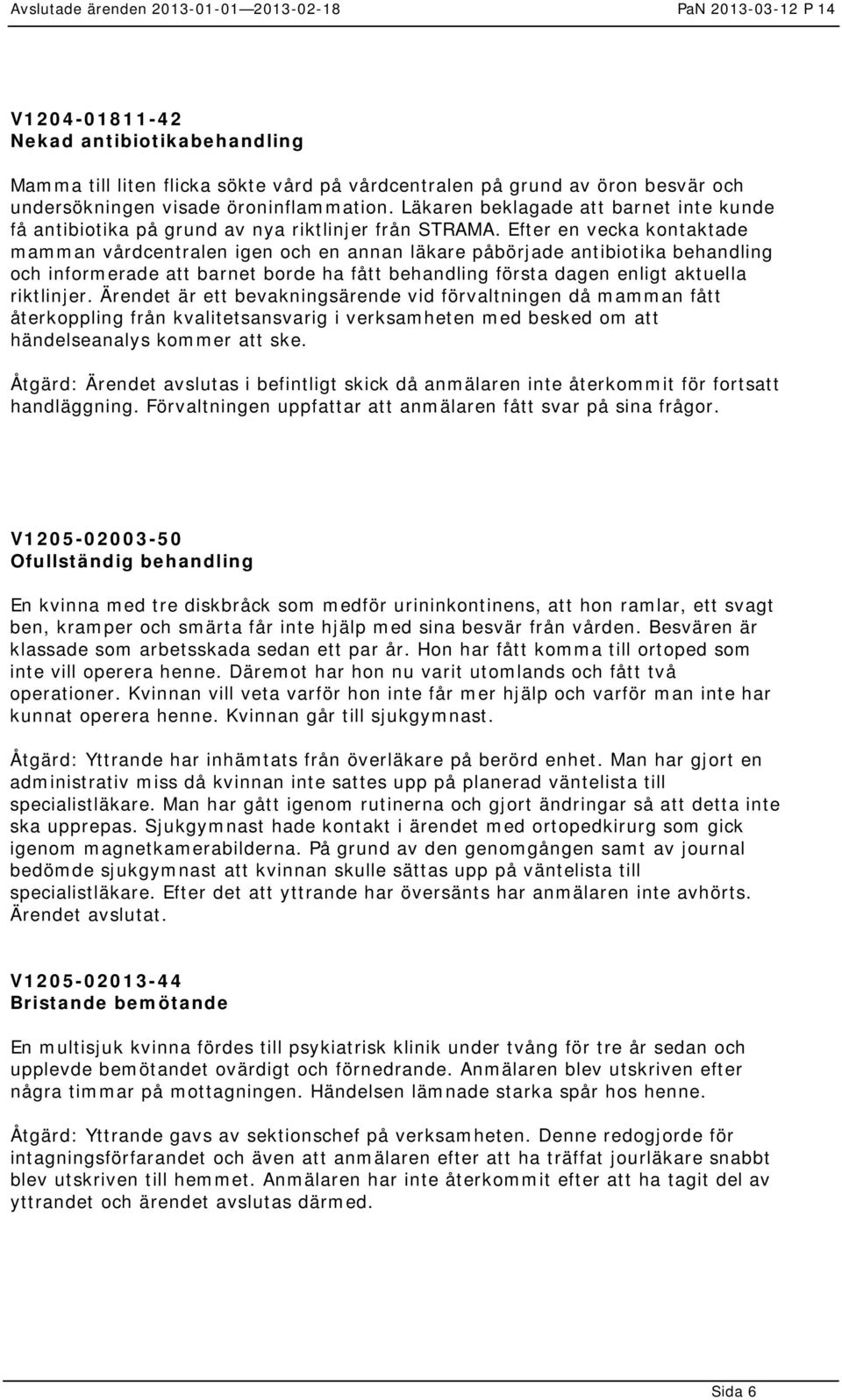 Avslutade ärenden 2013-01-01—2013-02-18 PaN 2013-03-12 P 14

V1204-01811-42
Nekad antibiotikabehandling

Mamma till liten flicka sökte vård på vårdcentralen på grund av öron besvär och undersökningen visade öroninflammation. Läkaren beklagade att barnet inte kunde få antibiotika på grund av nya riktlinjer från STRAMA. Efter en vecka kontaktade mamman vårdcentralen igen och en annan läkare påbörjade antibiotika behandling och informerade att barnet borde ha fått behandling första dagen enligt aktuella riktlinjer. Ärendet är ett bevakningsärende vid förvaltningen då mamman fått återkoppling från kvalitetsansvarig i verksamheten med besked om att händelseanalys kommer att ske.

Åtgärd: Ärendet avslutas i befintligt skick då anmälaren inte återkommit för fortsatt handläggning. Förvaltningen uppfattar att anmälaren fått svar på sina frågor.

V1205-02003-50
Ofullständig behandling

En kvinna med tre diskbråck som medför urininkontinens, att hon ramlar, ett svagt ben, kramper och smärta får inte hjälp med sina besvär från vården. Besvären är klassade som arbetsskada sedan ett par år. Hon har fått komma till ortoped som inte vill operera henne. Däremot har hon nu varit utomlands och fått två operationer. Kvinnan vill veta varför hon inte får mer hjälp och varför man inte har kunnat operera henne. Kvinnan går till sjukgymnast.

Åtgärd: Yttrande har inhämtats från överläkare på berörd enhet. Man har gjort en administrativ miss då kvinnan inte sattes upp på planerad väntelista till specialistläkare. Man har gått igenom rutinerna och gjort ändringar så att detta inte ska upprepas. Sjukgymnast hade kontakt i ärendet med ortopedkirurg som gick igenom magnetkamerabilderna. På grund av den genomgången samt av journal bedömde sjukgymnast att kvinnan skulle sättas upp på väntelista till specialistläkare. Efter det att yttrande har översänts har anmälaren inte avhörts. Ärendet avslutat.

V1205-02013-44
Bristande bemötande

En multisjuk kvinna fördes till psykiatrisk klinik under tvång för tre år sedan och upplevde bemötandet ovärdigt och förnedrande. Anmälaren blev utskriven efter några timmar på mottagningen. Händelsen lämnade starka spår hos henne.

Åtgärd: Yttrande gavs av sektionschef på verksamheten. Denne redogjorde för intagningsförfarandet och även att anmälaren efter att ha träffat jourläkare snabbt blev utskriven till hemmet. Anmälaren har inte återkommit efter att ha tagit del av yttrandet och ärendet avslutas därmed.

Sida 6